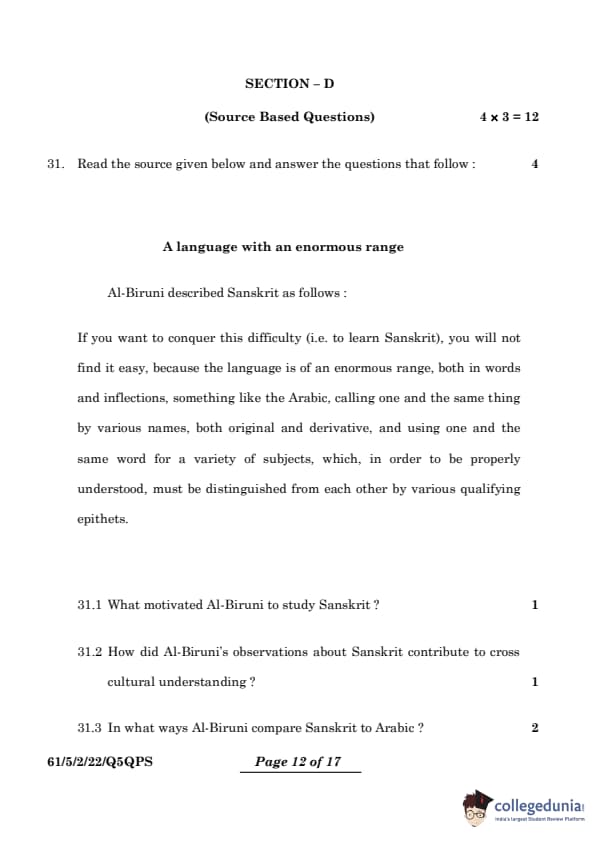 SECTION – D

(Source Based Questions) $4 \times 3 = 12$

31. Read the source given below and answer the questions that follow : 4

A language with an enormous range

Al-Biruni described Sanskrit as follows :

If you want to conquer this difficulty (i.e. to learn Sanskrit), you will not find it easy, because the language is of an enormous range, both in words and inflections, something like the Arabic, calling one and the same thing by various names, both original and derivative, and using one and the same word for a variety of subjects, which, in order to be properly understood, must be distinguished from each other by various qualifying epithets.

31.1 What motivated Al-Biruni to study Sanskrit ? 1

31.2 How did Al-Biruni's observations about Sanskrit contribute to cross cultural understanding ? 1

31.3 In what ways Al-Biruni compare Sanskrit to Arabic ? 2

61/5/2/22/Q5QPS

Page 12 of 17

collegedunia
India's largest Student Review Platform